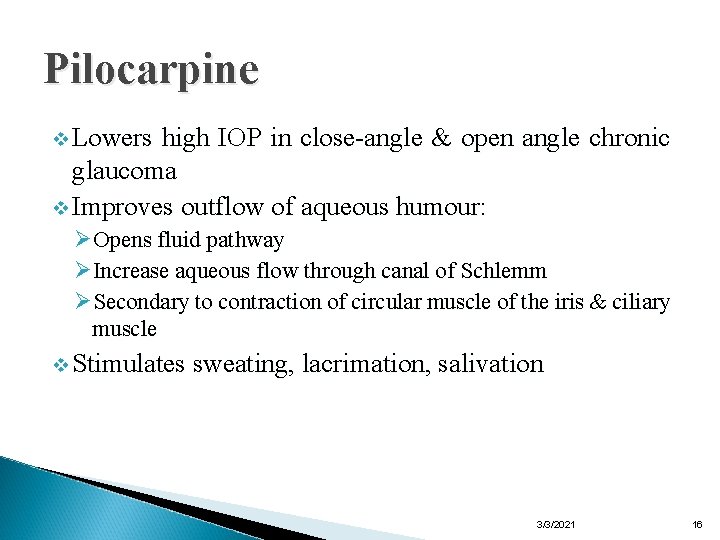 Pilocarpine

❖ Lowers high IOP in close-angle & open angle chronic glaucoma

❖ Improves outflow of aqueous humour:

➢ Opens fluid pathway

➢ Increase aqueous flow through canal of Schlemm

➢ Secondary to contraction of circular muscle of the iris & ciliary muscle

❖ Stimulates sweating, lacrimation, salivation

3/3/2021

16